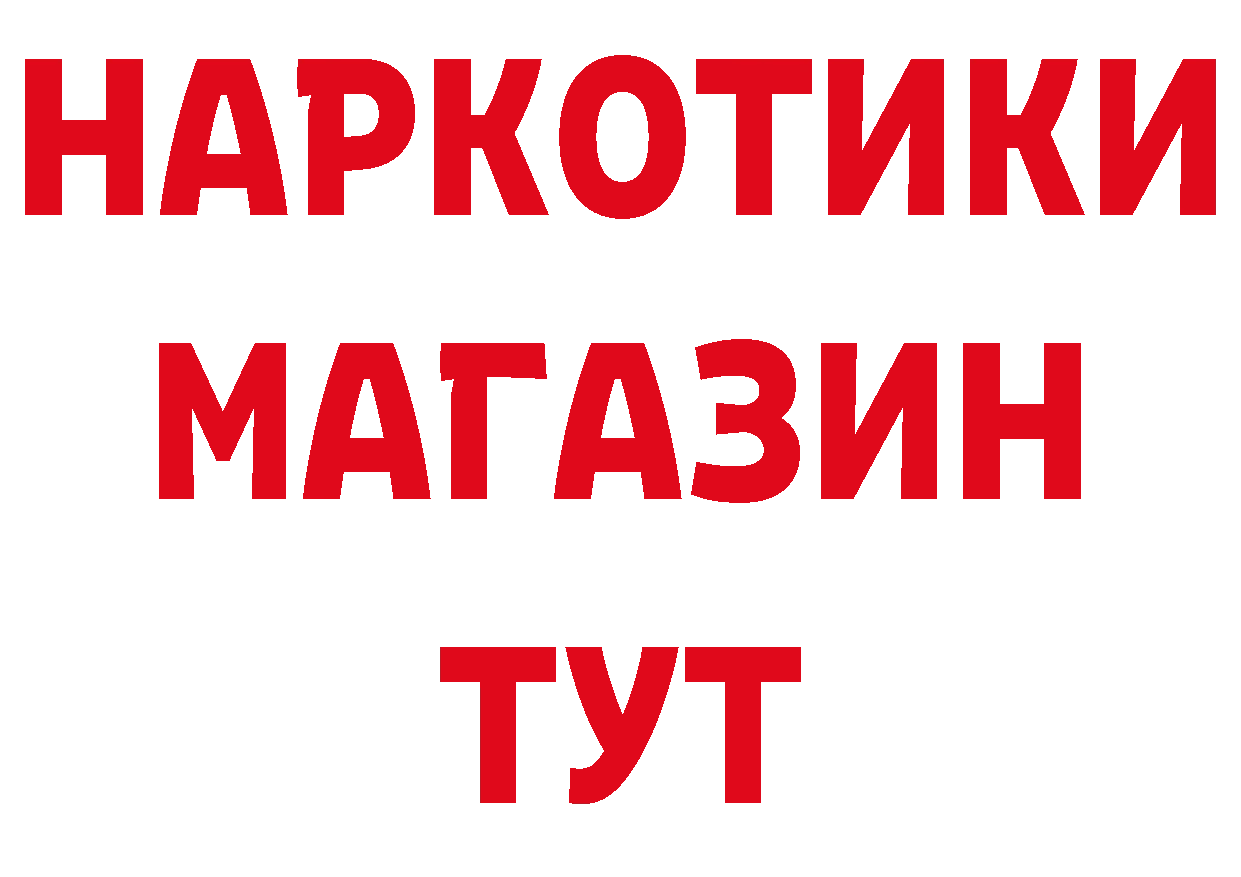 НАРКОТИКИ
МАГАЗИН
ТУТ